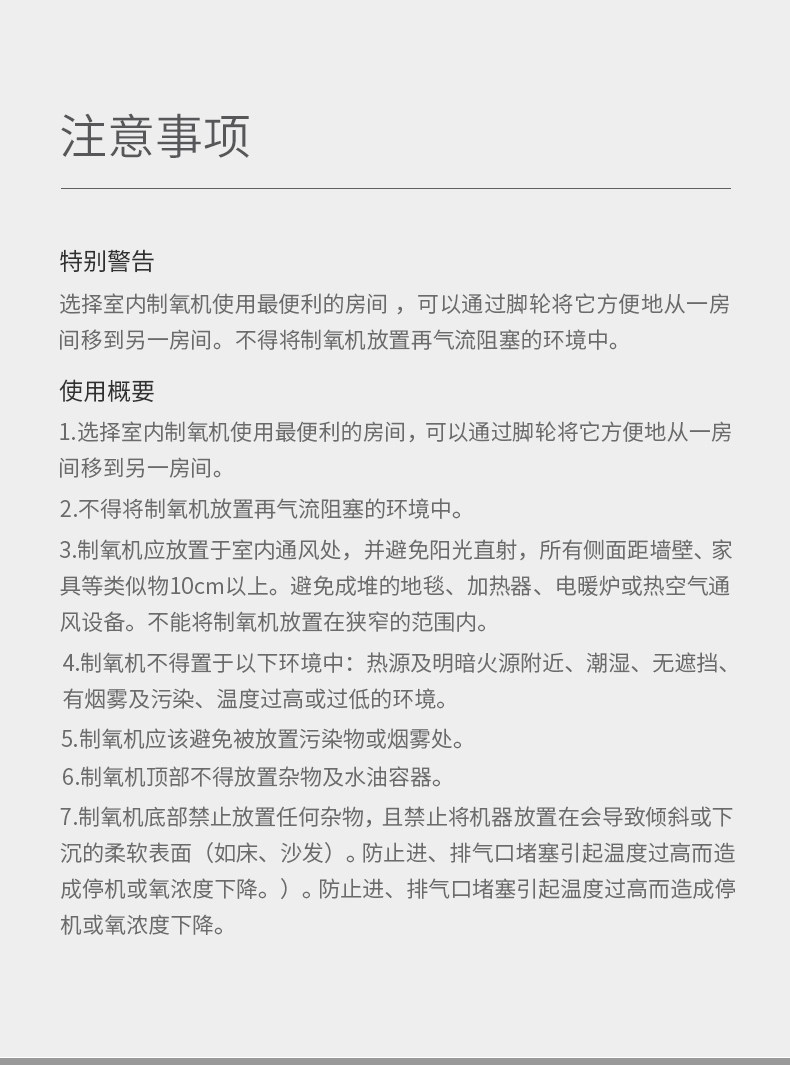 注意事项

特别警告

选择室内制氧机使用最便利的房间 ，可以通过脚轮将它方便地从一房间移到另一房间。不得将制氧机放置再气流阻塞的环境中。

使用概要

1.选择室内制氧机使用最便利的房间，可以通过脚轮将它方便地从一房间移到另一房间。

2.不得将制氧机放置再气流阻塞的环境中。

3.制氧机应放置于室内通风处，并避免阳光直射，所有侧面距墙壁、家具等类似物10cm以上。避免成堆的地毯、加热器、电暖炉或热空气通风设备。不能将制氧机放置在狭窄的范围内。

4.制氧机不得置于以下环境中：热源及明暗火源附近、潮湿、无遮挡、有烟雾及污染、温度过高或过低的环境。

5.制氧机应该避免被放置污染物或烟雾处。

6.制氧机顶部不得放置杂物及水油容器。

7.制氧机底部禁止放置任何杂物，且禁止将机器放置在会导致倾斜或下沉的柔软表面（如床、沙发）。防止进、排气口堵塞引起温度过高而造成停机或氧浓度下降。）。防止进、排气口堵塞引起温度过高而造成停机或氧浓度下降。